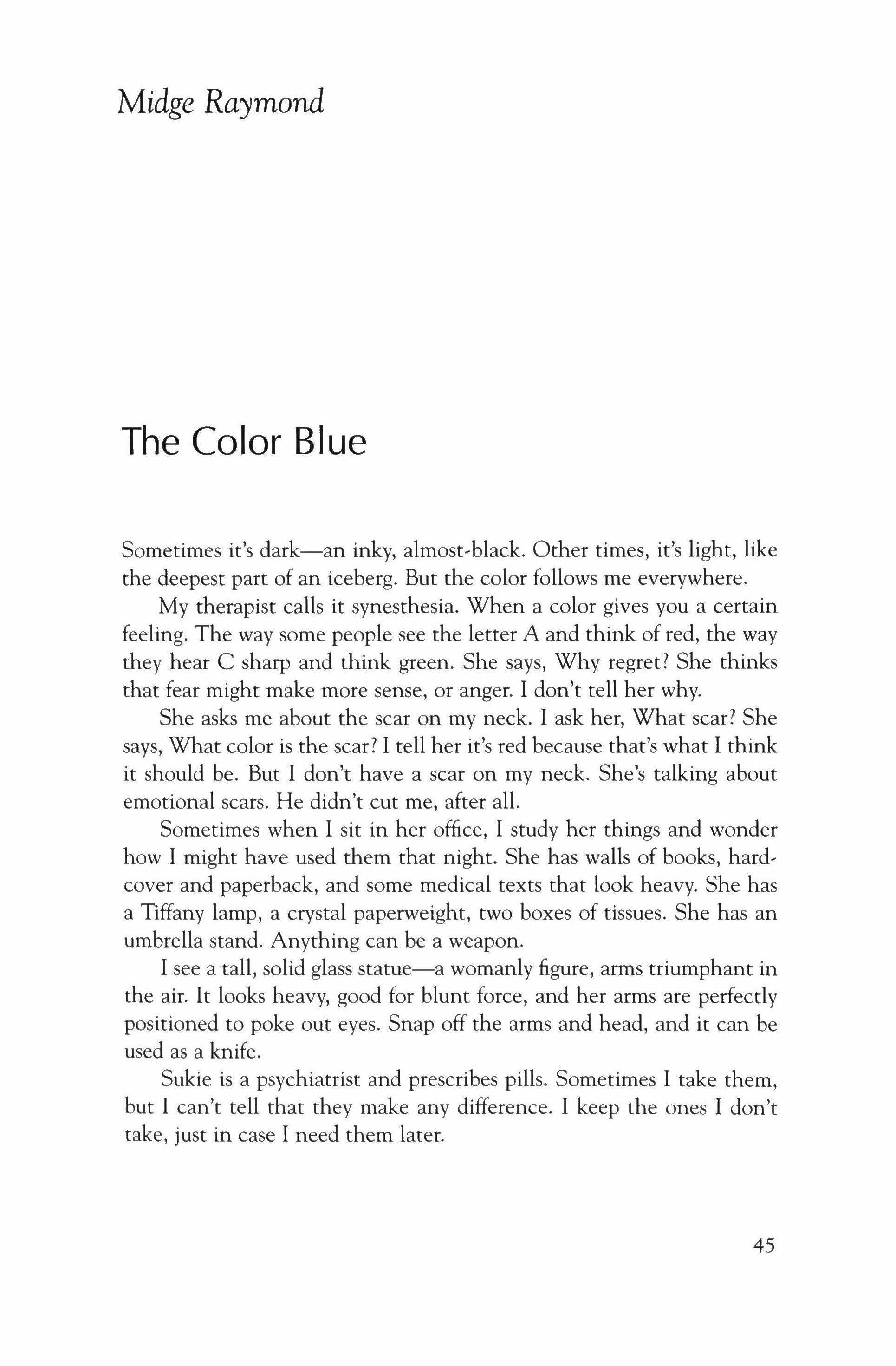 Midge Raymond

The Color Blue

Sometimes it's dark—an inky, almost-black. Other times, it's light, like the deepest part of an iceberg. But the color follows me everywhere.

My therapist calls it synesthesia. When a color gives you a certain feeling. The way some people see the letter A and think of red, the way they hear C sharp and think green. She says, Why regret? She thinks that fear might make more sense, or anger. I don't tell her why.

She asks me about the scar on my neck. I ask her, What scar? She says, What color is the scar? I tell her it's red because that's what I think it should be. But I don't have a scar on my neck. She's talking about emotional scars. He didn't cut me, after all.

Sometimes when I sit in her office, I study her things and wonder how I might have used them that night. She has walls of books, hardcover and paperback, and some medical texts that look heavy. She has a Tiffany lamp, a crystal paperweight, two boxes of tissues. She has an umbrella stand. Anything can be a weapon.

I see a tall, solid glass statue—a womanly figure, arms triumphant in the air. It looks heavy, good for blunt force, and her arms are perfectly positioned to poke out eyes. Snap off the arms and head, and it can be used as a knife.

Sukie is a psychiatrist and prescribes pills. Sometimes I take them, but I can't tell that they make any difference. I keep the ones I don't take, just in case I need them later.

45